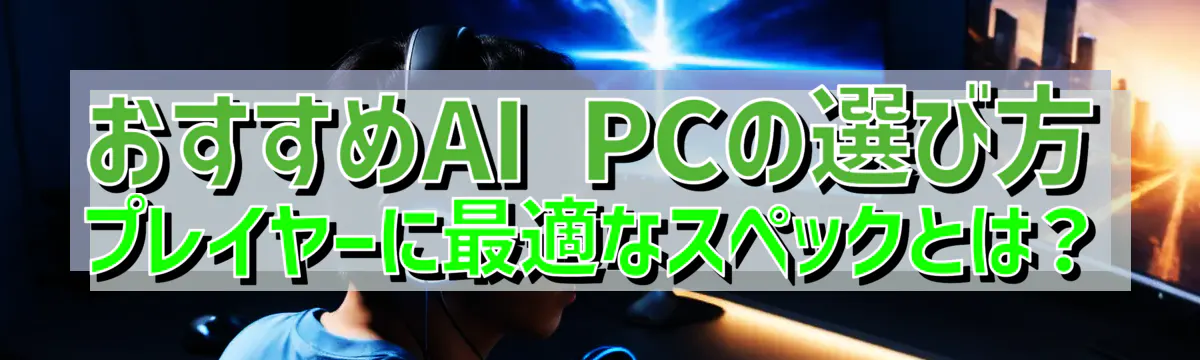 おすすめAI PCの選び方
プレイヤーに最適なスペックとは？